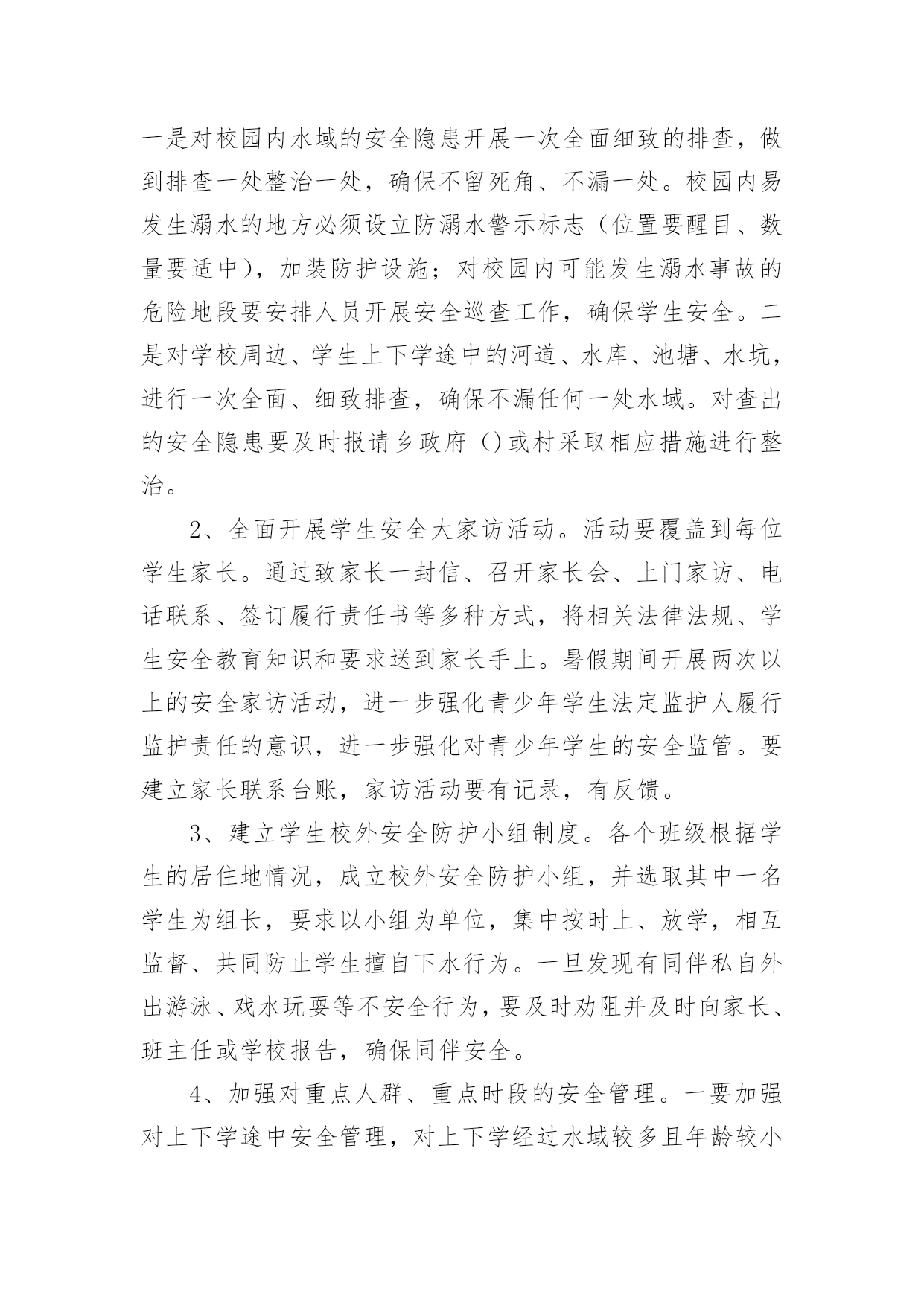 一是对校园内水域的安全隐患开展一次全面细致的排查，做到排查一处整治一处，确保不留死角、不漏一处。校园内易发生溺水的地方必须设立防溺水警示标志（位置要醒目、数量要适中），加装防护设施；对校园内可能发生溺水事故的危险地段要安排人员开展安全巡查工作，确保学生安全。二是对学校周边、学生上下学途中的河道、水库、池塘、水坑，进行一次全面、细致排查，确保不漏任何一处水域。对查出的安全隐患要及时报请乡政府（）或村采取相应措施进行整治。

2、全面开展学生安全大家访活动。活动要覆盖到每位学生家长。通过致家长一封信、召开家长会、上门家访、电话联系、签订履行责任书等多种方式，将相关法律法规、学生安全教育知识和要求送到家长手上。暑假期间开展两次以上的安全家访活动，进一步强化青少年学生法定监护人履行监护责任的意识，进一步强化对青少年学生的安全监管。要建立家长联系台账，家访活动要有记录，有反馈。

3、建立学生校外安全防护小组制度。各个班级根据学生的居住地情况，成立校外安全防护小组，并选取其中一名学生为组长，要求以小组为单位，集中按时上、放学，相互监督、共同防止学生擅自下水行为。一旦发现有同伴私自外出游泳、戏水玩耍等不安全行为，要及时劝阻并及时向家长、班主任或学校报告，确保同伴安全。

4、加强对重点人群、重点时段的安全管理。一要加强对上下学途中安全管理，对上下学经过水域较多且年龄较小